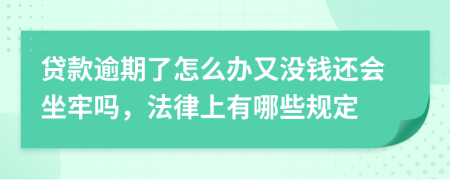 贷款逾期了怎么办又没钱还会坐牢吗，法律上有哪些规定